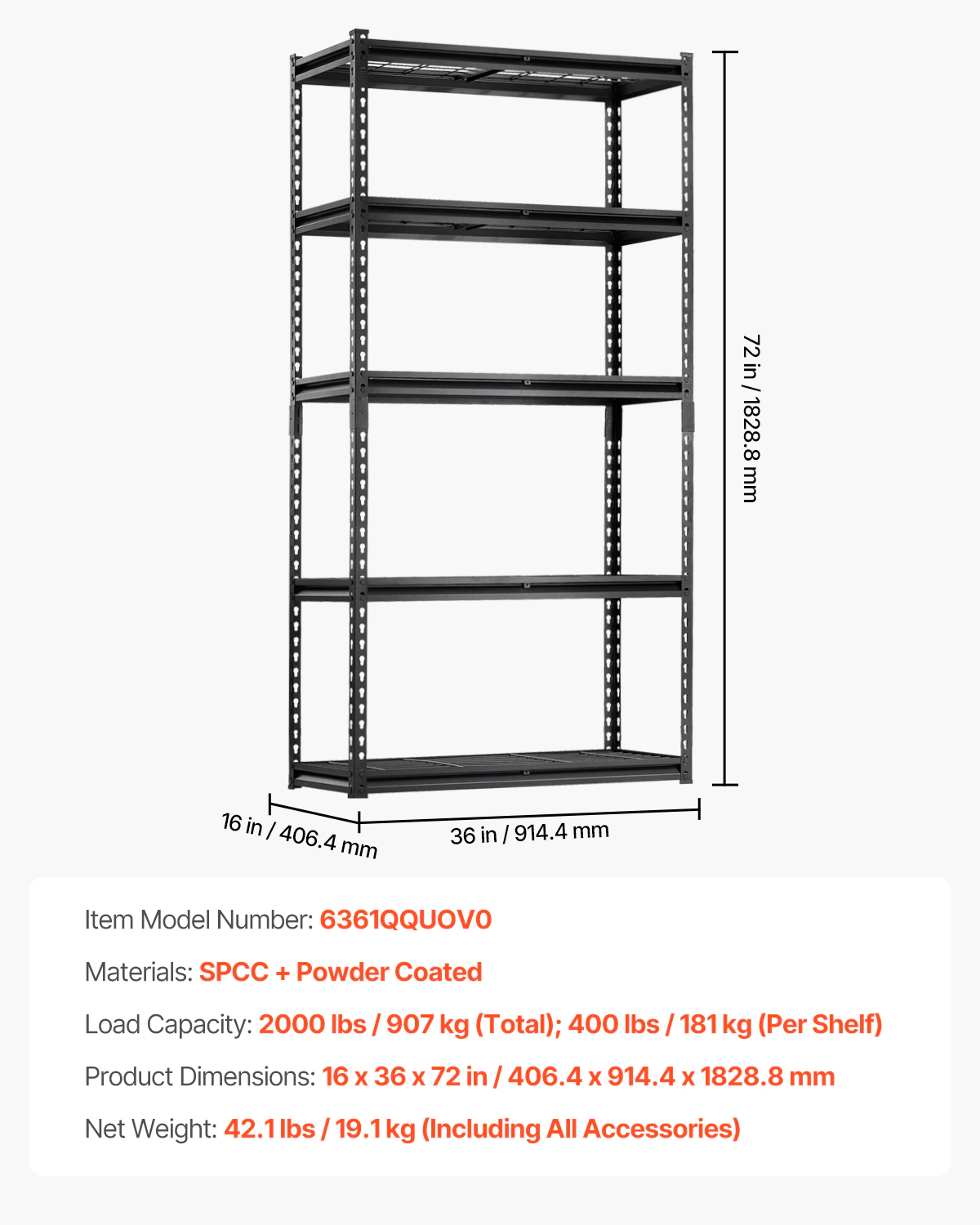 72 in / 1828.8 mm

16 in / 406.4 mm

36 in / 914.4 mm

Item Model Number: 6361QQUOV0

Materials: SPCC + Powder Coated

Load Capacity: 2000 lbs / 907 kg (Total); 400 lbs / 181 kg (Per Shelf)

Product Dimensions: 16 x 36 x 72 in / 406.4 x 914.4 x 1828.8 mm

Net Weight: 42.1 lbs / 19.1 kg (Including All Accessories)